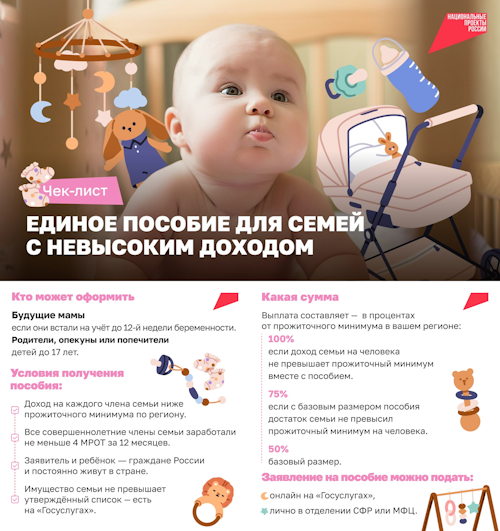 НАЦИОНАЛЬНЫЕ ПРОЕКТЫ РОССИИ

Чек-лист

ЕДИНОЕ ПОСОБИЕ ДЛЯ СЕМЕЙ С НЕВЫСОКИМ ДОХОДОМ

Кто может оформить

Будущие мамы
если они встали на учёт до 12-й недели беременности.

Родители, опекуны или попечители
детей до 17 лет.

Условия получения пособия:

☑ Доход на каждого члена семьи ниже прожиточного минимума по региону.

☑ Все совершеннолетние члены семьи заработали не меньше 4 МРОТ за 12 месяцев.

☑ Заявитель и ребёнок — граждане России и постоянно живут в стране.

☑ Имущество семьи не превышает утверждённый список — есть на «Госуслугах».

Какая сумма

Выплата составляет — в процентах от прожиточного минимума в вашем регионе:

100%
если доход семьи на человека не превышает прожиточный минимум вместе с пособием.

75%
если с базовым размером пособия достаток семьи не превысил прожиточный минимум на человека.

50%
базовый размер.

Заявление на пособие можно подать:

онлайн на «Госуслугах»,

лично в отделении СФР или МФЦ.